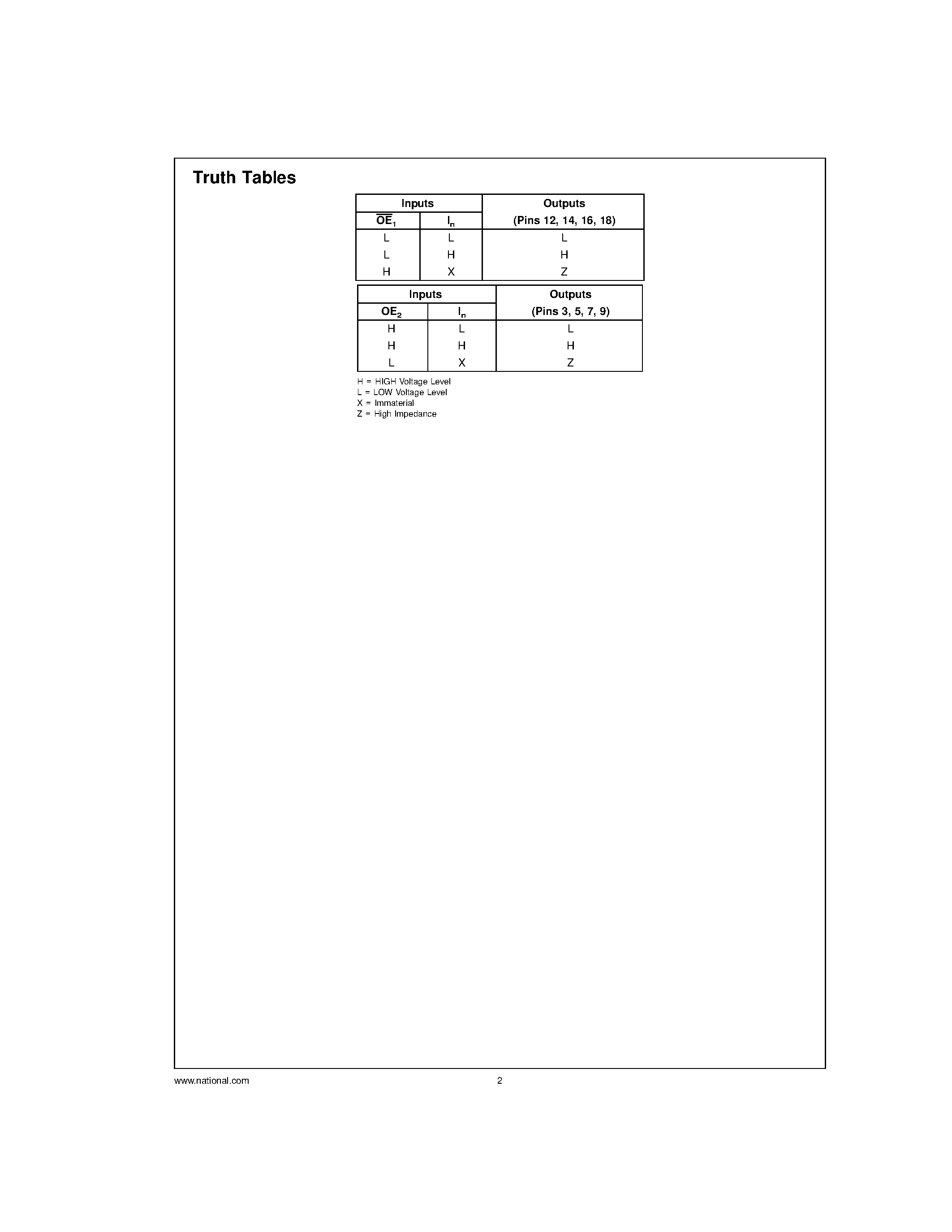 Truth Tables

| Inputs | | Outputs |
|---|---|---|
| $\overline{OE}_1$ | $I_n$ | (Pins 12, 14, 16, 18) |
| L | L | L |
| L | H | H |
| H | X | Z |

| Inputs | | Outputs |
|---|---|---|
| $OE_2$ | $I_n$ | (Pins 3, 5, 7, 9) |
| H | L | L |
| H | H | H |
| L | X | Z |

H = HIGH Voltage Level
L = LOW Voltage Level
X = Immaterial
Z = High Impedance

www.national.com 2